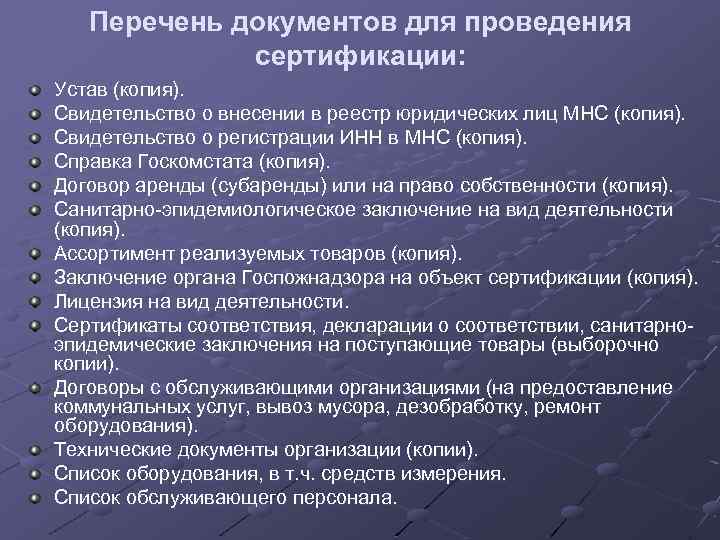 Перечень документов для проведения сертификации:

Устав (копия).
Свидетельство о внесении в реестр юридических лиц МНС (копия).
Свидетельство о регистрации ИНН в МНС (копия).
Справка Госкомстата (копия).
Договор аренды (субаренды) или на право собственности (копия).
Санитарно-эпидемиологическое заключение на вид деятельности (копия).
Ассортимент реализуемых товаров (копия).
Заключение органа Госпожнадзора на объект сертификации (копия).
Лицензия на вид деятельности.
Сертификаты соответствия, декларации о соответствии, санитарно-эпидемические заключения на поступающие товары (выборочно копии).
Договоры с обслуживающими организациями (на предоставление коммунальных услуг, вывоз мусора, дезобработку, ремонт оборудования).
Технические документы организации (копии).
Список оборудования, в т.ч. средств измерения.
Список обслуживающего персонала.